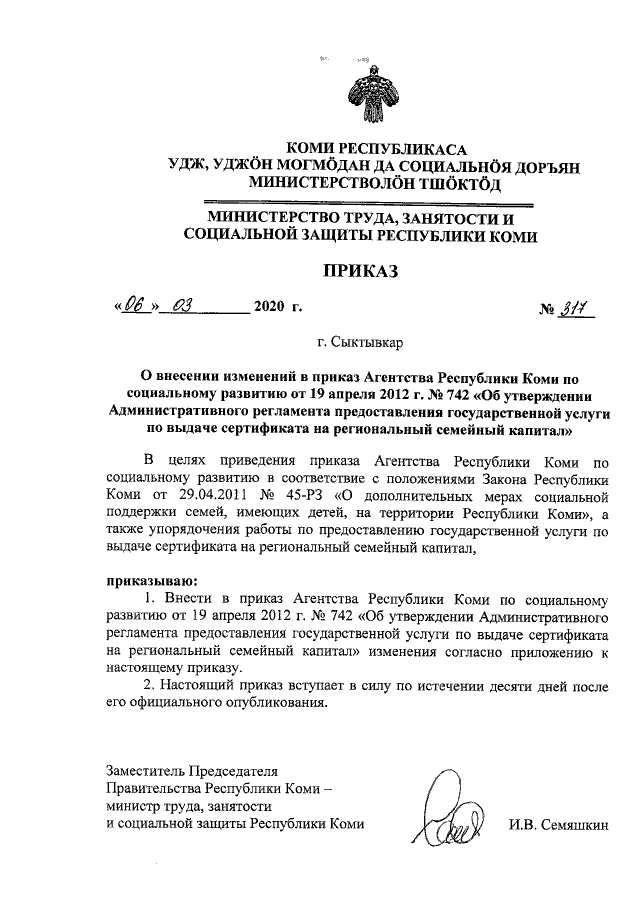 КОМИ РЕСПУБЛИКАСА
УДЖ, УДЖӦН МОГМӦДАН ДА СОЦИАЛЬНӦЯ ДОРЪЯН
МИНИСТЕРСТВОЛӦН ТШӦКТӦД

МИНИСТЕРСТВО ТРУДА, ЗАНЯТОСТИ И
СОЦИАЛЬНОЙ ЗАЩИТЫ РЕСПУБЛИКИ КОМИ

ПРИКАЗ

«06» 03 2020 г. № 317

г. Сыктывкар

О внесении изменений в приказ Агентства Республики Коми по социальному развитию от 19 апреля 2012 г. № 742 «Об утверждении Административного регламента предоставления государственной услуги по выдаче сертификата на региональный семейный капитал»

В целях приведения приказа Агентства Республики Коми по социальному развитию в соответствие с положениями Закона Республики Коми от 29.04.2011 № 45-РЗ «О дополнительных мерах социальной поддержки семей, имеющих детей, на территории Республики Коми», а также упорядочения работы по предоставлению государственной услуги по выдаче сертификата на региональный семейный капитал,

приказываю:
1. Внести в приказ Агентства Республики Коми по социальному развитию от 19 апреля 2012 г. № 742 «Об утверждении Административного регламента предоставления государственной услуги по выдаче сертификата на региональный семейный капитал» изменения согласно приложению к настоящему приказу.
2. Настоящий приказ вступает в силу по истечении десяти дней после его официального опубликования.

Заместитель Председателя
Правительства Республики Коми –
министр труда, занятости
и социальной защиты Республики Коми И.В. Семяшкин